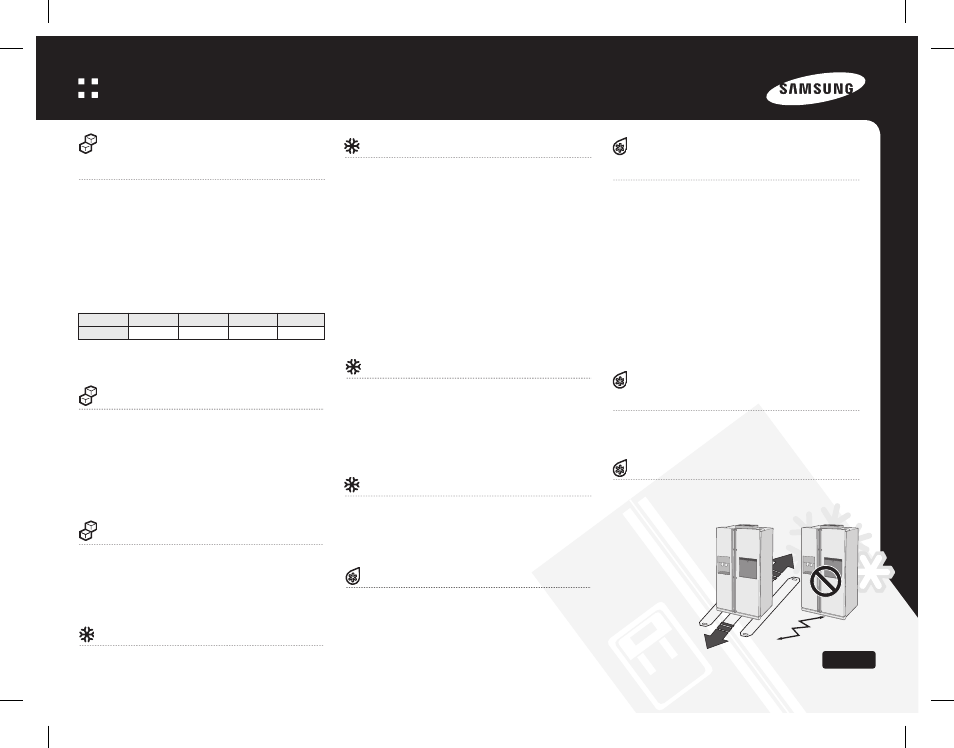 SAMSUNG